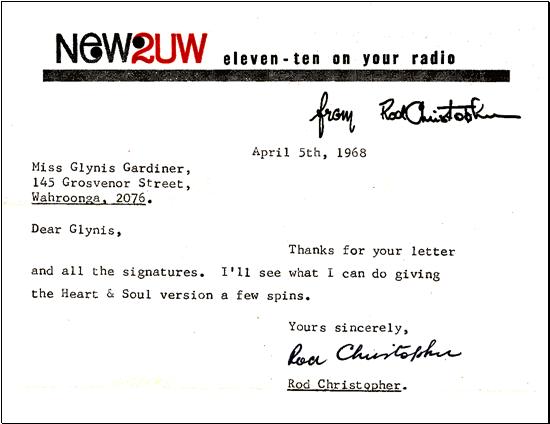 NEW2UW eleven-ten on your radio

from Rod Christopher

April 5th, 1968

Miss Glynis Gardiner,
145 Grosvenor Street,
Wahroonga, 2076.

Dear Glynis,

Thanks for your letter and all the signatures. I'll see what I can do giving the Heart & Soul version a few spins.

Yours sincerely,

Rod Christopher

Rod Christopher.